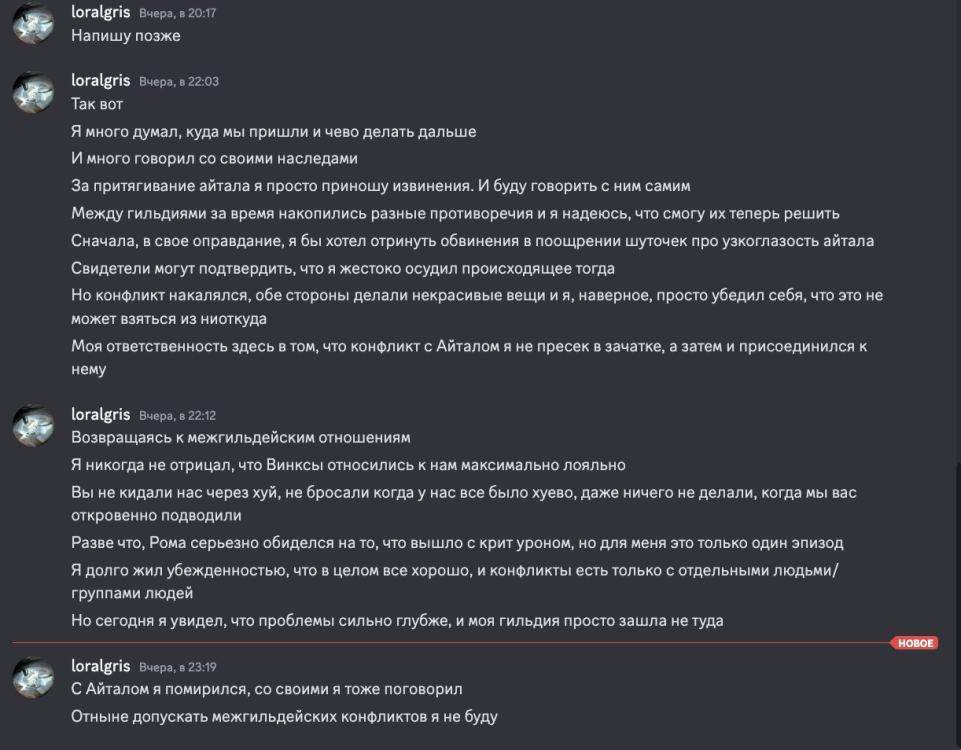 loralgris Вчера, в 20:17
Напишу позже

loralgris Вчера, в 22:03
Так вот
Я много думал, куда мы пришли и чево делать дальше
И много говорил со своими наследами
За притягивание айтала я просто приношу извинения. И буду говорить с ним самим
Между гильдиями за время накопились разные противоречия и я надеюсь, что смогу их теперь решить
Сначала, в свое оправдание, я бы хотел отринуть обвинения в поощрении шуточек про узкоглазость айтала
Свидетели могут подтвердить, что я жестоко осудил происходящее тогда
Но конфликт накалялся, обе стороны делали некрасивые вещи и я, наверное, просто убедил себя, что это не может взяться из ниоткуда
Моя ответственность здесь в том, что конфликт с Айталом я не пресек в зачатке, а затем и присоединился к нему

loralgris Вчера, в 22:12
Возвращаясь к межгильдейским отношениям
Я никогда не отрицал, что Винксы относились к нам максимально лояльно
Вы не кидали нас через хуй, не бросали когда у нас все было хуево, даже ничего не делали, когда мы вас откровенно подводили
Разве что, Рома серьезно обиделся на то, что вышло с крит уроном, но для меня это только один эпизод
Я долго жил убежденностью, что в целом все хорошо, и конфликты есть только с отдельными людьми/группами людей
Но сегодня я увидел, что проблемы сильно глубже, и моя гильдия просто зашла не туда

НОВОЕ

loralgris Вчера, в 23:19
С Айталом я помирился, со своими я тоже поговорил
Отныне допускать межгильдейских конфликтов я не буду